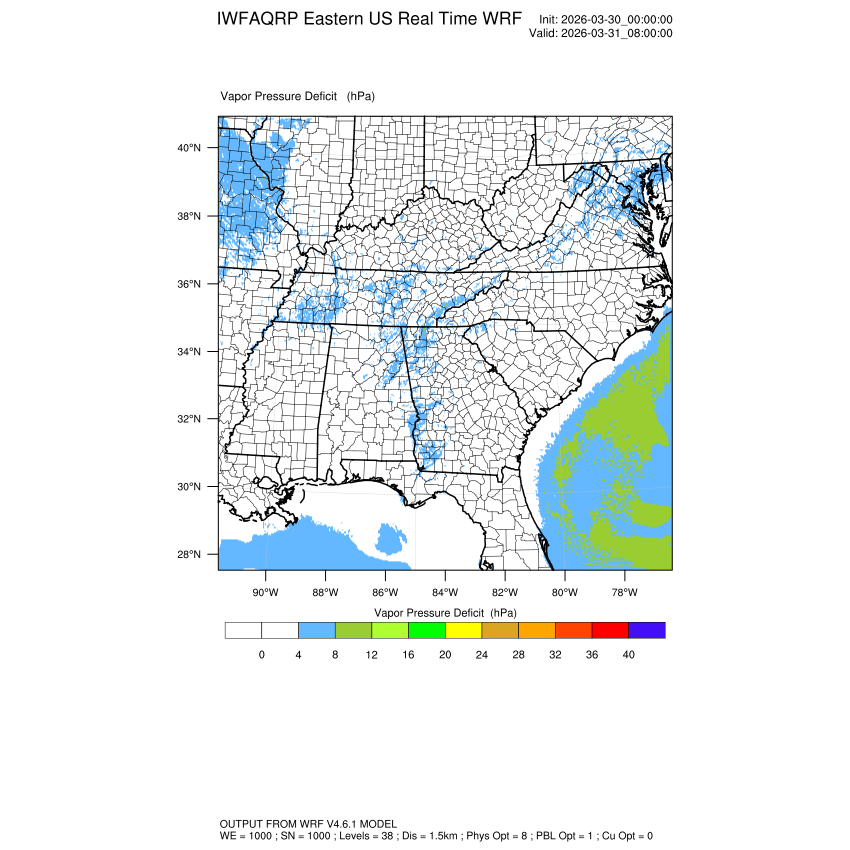 IWFAQRP Eastern US Real Time WRF

Init: 2026-03-30_00:00:00
Valid: 2026-03-31_08:00:00

Vapor Pressure Deficit (hPa)

40°N
38°N
36°N
34°N
32°N
30°N
28°N

90°W 88°W 86°W 84°W 82°W 80°W 78°W

Vapor Pressure Deficit (hPa)

0 4 8 12 16 20 24 28 32 36 40

OUTPUT FROM WRF V4.6.1 MODEL
WE = 1000 ; SN = 1000 ; Levels = 38 ; Dis = 1.5km ; Phys Opt = 8 ; PBL Opt = 1 ; Cu Opt = 0